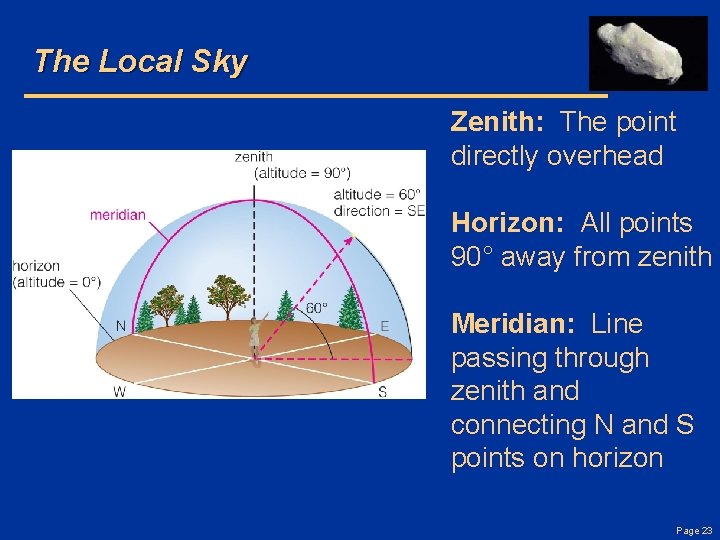 The Local Sky

zenith
(altitude = 90°)

altitude = 60°
direction = SE

meridian

horizon
(altitude = 0°)

60°

N

E

W

S

Zenith: The point directly overhead

Horizon: All points 90° away from zenith

Meridian: Line passing through zenith and connecting N and S points on horizon

Page 23